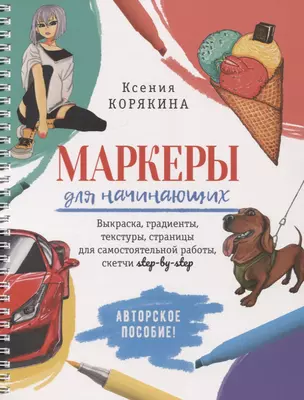 Ксения
КОРЯКИНА

МАРКЕРЫ
для начинающих

Выкраска, градиенты, текстуры, страницы для самостоятельной работы, скетчи step-by-step

АВТОРСКОЕ ПОСОБИЕ!